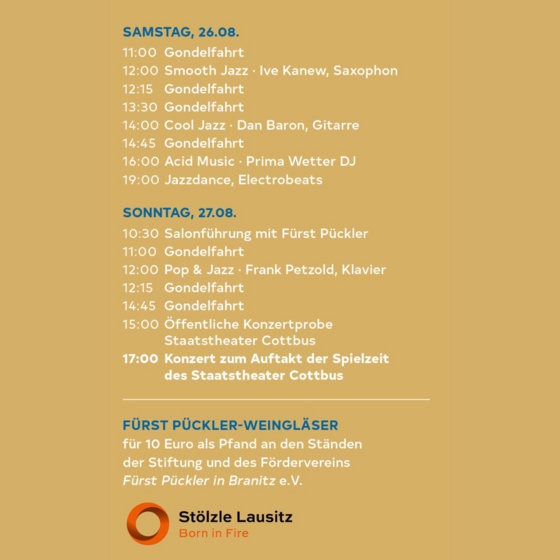 SAMSTAG, 26.08.

11:00 Gondelfahrt
12:00 Smooth Jazz · Ive Kanew, Saxophon
12:15 Gondelfahrt
13:30 Gondelfahrt
14:00 Cool Jazz · Dan Baron, Gitarre
14:45 Gondelfahrt
16:00 Acid Music · Prima Wetter DJ
19:00 Jazzdance, Electrobeats

SONNTAG, 27.08.

10:30 Salonführung mit Fürst Pückler
11:00 Gondelfahrt
12:00 Pop & Jazz · Frank Petzold, Klavier
12:15 Gondelfahrt
14:45 Gondelfahrt
15:00 Öffentliche Konzertprobe Staatstheater Cottbus
17:00 Konzert zum Auftakt der Spielzeit des Staatstheater Cottbus

FÜRST PÜCKLER-WEINGLÄSER
für 10 Euro als Pfand an den Ständen der Stiftung und des Fördervereins Fürst Pückler in Branitz e.V.

Stölzle Lausitz
Born in Fire